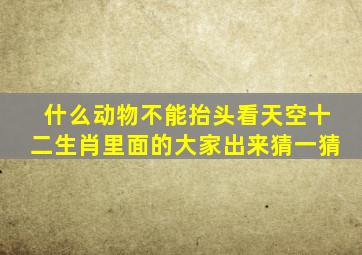 什么动物不能抬头看天空十二生肖里面的大家出来猜一猜